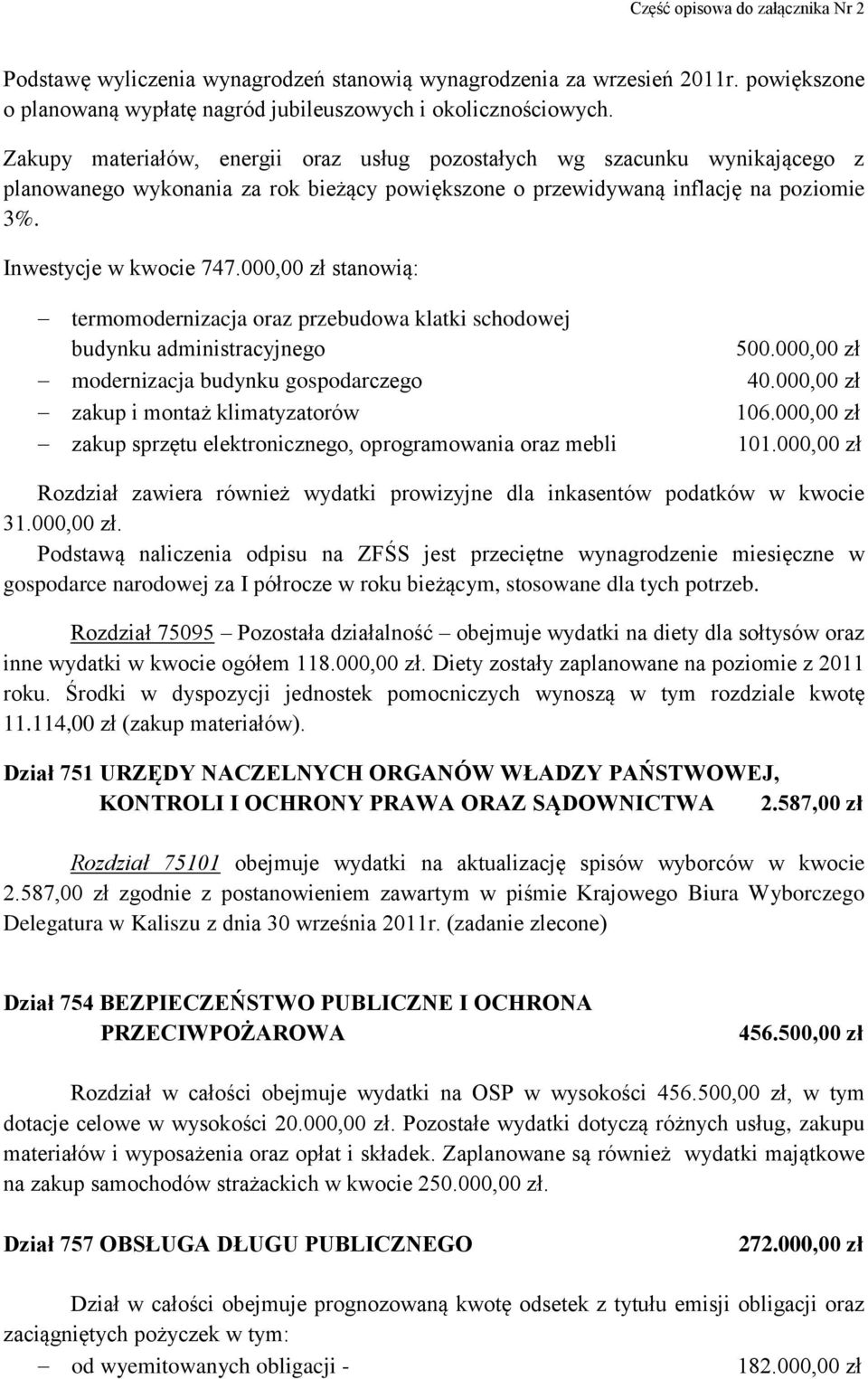 Część opisowa do załącznika Nr 2

Podstawę wyliczenia wynagrodzeń stanowią wynagrodzenia za wrzesień 2011r. powiększone o planowaną wypłatę nagród jubileuszowych i okolicznościowych.

Zakupy materiałów, energii oraz usług pozostałych wg szacunku wynikającego z planowanego wykonania za rok bieżący powiększone o przewidywaną inflację na poziomie 3%.

Inwestycje w kwocie 747.000,00 zł stanowią:

– termomodernizacja oraz przebudowa klatki schodowej budynku administracyjnego 500.000,00 zł
– modernizacja budynku gospodarczego 40.000,00 zł
– zakup i montaż klimatyzatorów 106.000,00 zł
– zakup sprzętu elektronicznego, oprogramowania oraz mebli 101.000,00 zł

Rozdział zawiera również wydatki prowizyjne dla inkasentów podatków w kwocie 31.000,00 zł.
Podstawą naliczenia odpisu na ZFŚS jest przeciętne wynagrodzenie miesięczne w gospodarce narodowej za I półrocze w roku bieżącym, stosowane dla tych potrzeb.

Rozdział 75095 – Pozostała działalność – obejmuje wydatki na diety dla sołtysów oraz inne wydatki w kwocie ogółem 118.000,00 zł. Diety zostały zaplanowane na poziomie z 2011 roku. Środki w dyspozycji jednostek pomocniczych wynoszą w tym rozdziale kwotę 11.114,00 zł (zakup materiałów).

Dział 751 URZĘDY NACZELNYCH ORGANÓW WŁADZY PAŃSTWOWEJ, KONTROLI I OCHRONY PRAWA ORAZ SĄDOWNICTWA 2.587,00 zł

Rozdział 75101 obejmuje wydatki na aktualizację spisów wyborców w kwocie 2.587,00 zł zgodnie z postanowieniem zawartym w piśmie Krajowego Biura Wyborczego Delegatura w Kaliszu z dnia 30 września 2011r. (zadanie zlecone)

Dział 754 BEZPIECZEŃSTWO PUBLICZNE I OCHRONA PRZECIWPOŻAROWA 456.500,00 zł

Rozdział w całości obejmuje wydatki na OSP w wysokości 456.500,00 zł, w tym dotacje celowe w wysokości 20.000,00 zł. Pozostałe wydatki dotyczą różnych usług, zakupu materiałów i wyposażenia oraz opłat i składek. Zaplanowane są również wydatki majątkowe na zakup samochodów strażackich w kwocie 250.000,00 zł.

Dział 757 OBSŁUGA DŁUGU PUBLICZNEGO 272.000,00 zł

Dział w całości obejmuje prognozowaną kwotę odsetek z tytułu emisji obligacji oraz zaciągniętych pożyczek w tym:
– od wyemitowanych obligacji - 182.000,00 zł